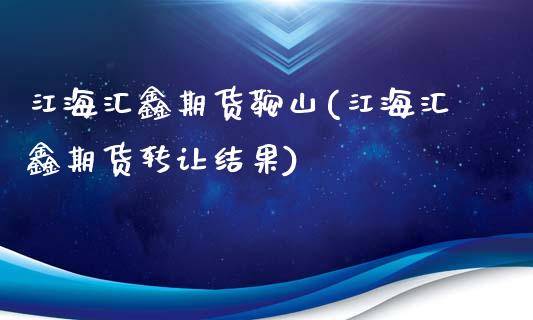 江海汇鑫期货鞍山(江海汇鑫期货转让结果)